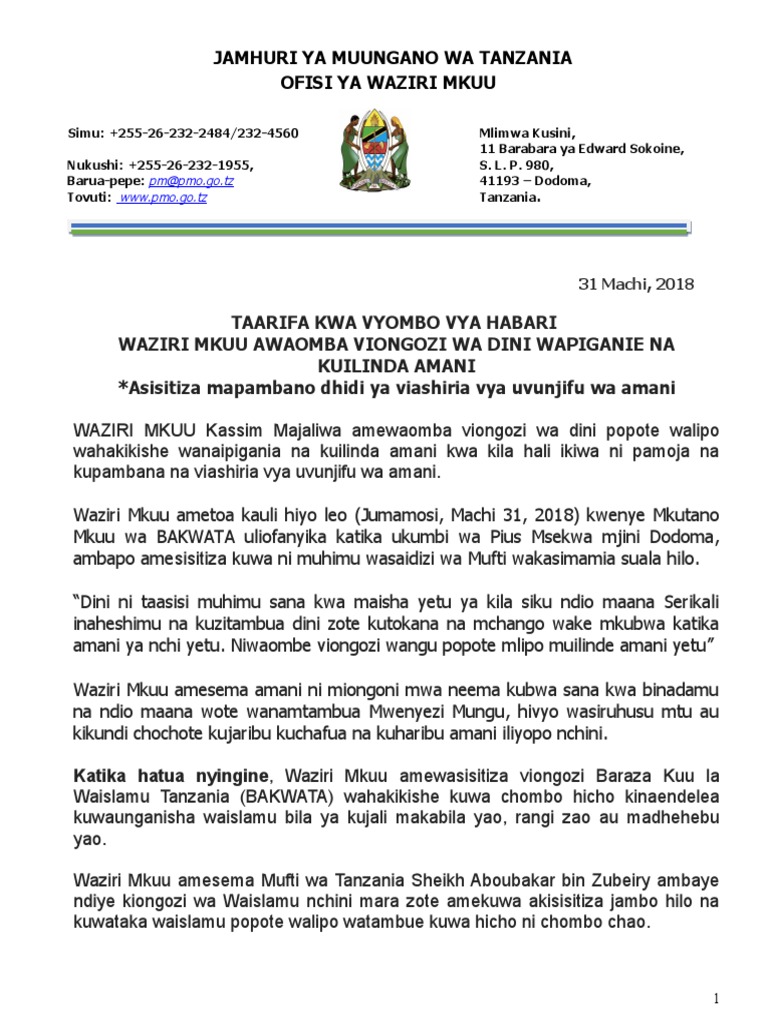 JAMHURI YA MUUNGANO WA TANZANIA
OFISI YA WAZIRI MKUU

Simu: +255-26-232-2484/232-4560

Nukushi: +255-26-232-1955,
Barua-pepe: pm@pmo.go.tz
Tovuti: www.pmo.go.tz

Mlimwa Kusini,
11 Barabara ya Edward Sokoine,
S. L. P. 980,
41193 – Dodoma,
Tanzania.

31 Machi, 2018

TAARIFA KWA VYOMBO VYA HABARI
WAZIRI MKUU AWAOMBA VIONGOZI WA DINI WAPIGANIE NA KUILINDA AMANI
*Asisitiza mapambano dhidi ya viashiria vya uvunjifu wa amani

WAZIRI MKUU Kassim Majaliwa amewaomba viongozi wa dini popote walipo wahakikishe wanaipigania na kuilinda amani kwa kila hali ikiwa ni pamoja na kupambana na viashiria vya uvunjifu wa amani.

Waziri Mkuu ametoa kauli hiyo leo (Jumamosi, Machi 31, 2018) kwenye Mkutano Mkuu wa BAKWATA uliofanyika katika ukumbi wa Pius Msekwa mjini Dodoma, ambapo amesisitiza kuwa ni muhimu wasaidizi wa Mufti wakasimamia suala hilo.

“Dini ni taasisi muhimu sana kwa maisha yetu ya kila siku ndio maana Serikali inaheshimu na kuzitambua dini zote kutokana na mchango wake mkubwa katika amani ya nchi yetu. Niwaombe viongozi wangu popote mlipo muilinde amani yetu”

Waziri Mkuu amesema amani ni miongoni mwa neema kubwa sana kwa binadamu na ndio maana wote wanamtambua Mwenyezi Mungu, hivyo wasiruhusu mtu au kikundi chochote kujaribu kuchafua na kuharibu amani iliyopo nchini.

Katika hatua nyingine, Waziri Mkuu amewasisitiza viongozi Baraza Kuu la Waislamu Tanzania (BAKWATA) wahakikishe kuwa chombo hicho kinaendelea kuwaunganisha waislamu bila ya kujali makabila yao, rangi zao au madhehebu yao.

Waziri Mkuu amesema Mufti wa Tanzania Sheikh Aboubakar bin Zubeiry ambaye ndiye kiongozi wa Waislamu nchini mara zote amekuwa akisisitiza jambo hilo na kuwataka waislamu popote walipo watambue kuwa hicho ni chombo chao.

1